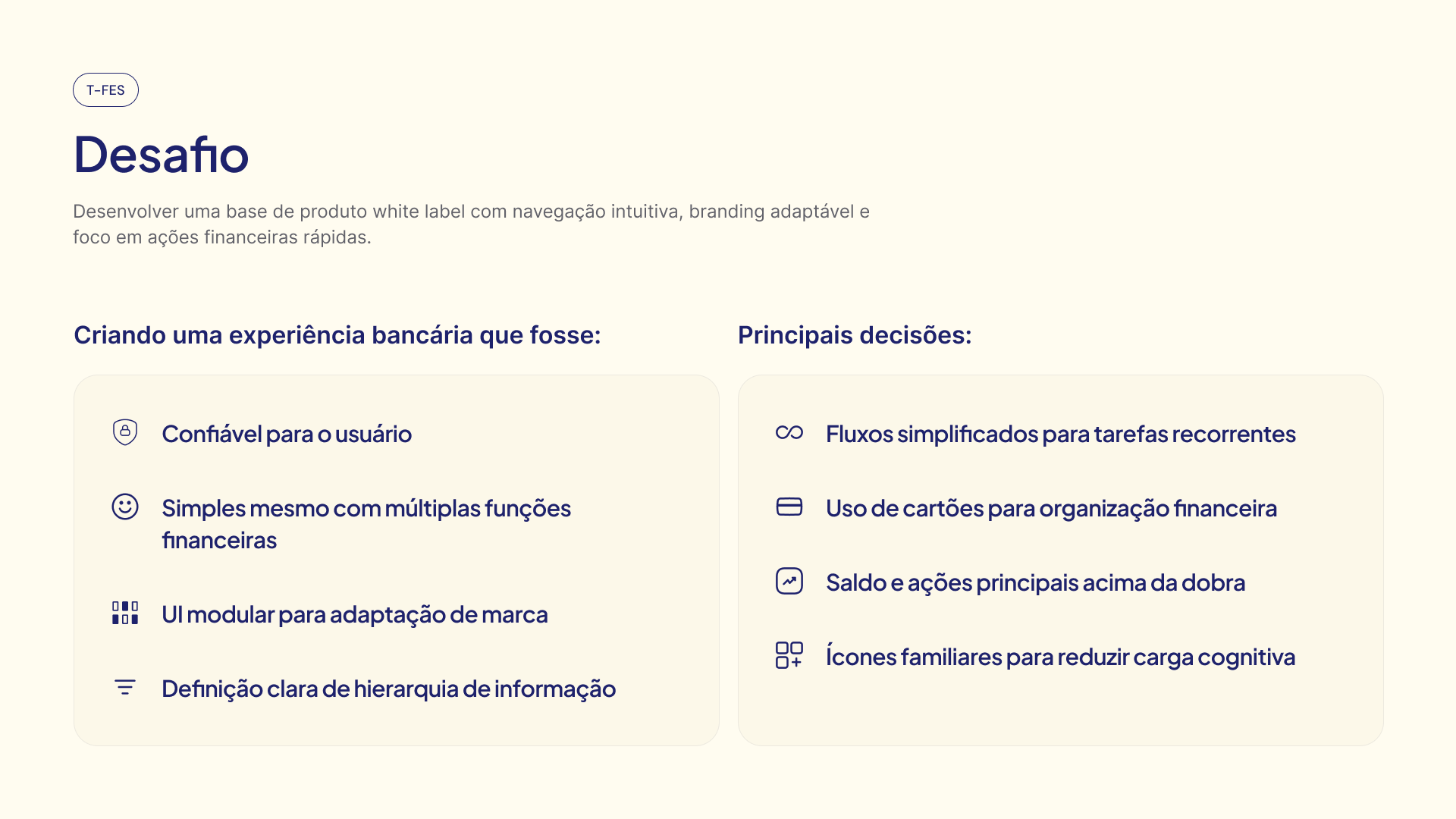 T-FES

Desafio

Desenvolver uma base de produto white label com navegação intuitiva, branding adaptável e foco em ações financeiras rápidas.

Criando uma experiência bancária que fosse:

Confiável para o usuário

Simples mesmo com múltiplas funções financeiras

UI modular para adaptação de marca

Definição clara de hierarquia de informação

Principais decisões:

Fluxos simplificados para tarefas recorrentes

Uso de cartões para organização financeira

Saldo e ações principais acima da dobra

Ícones familiares para reduzir carga cognitiva